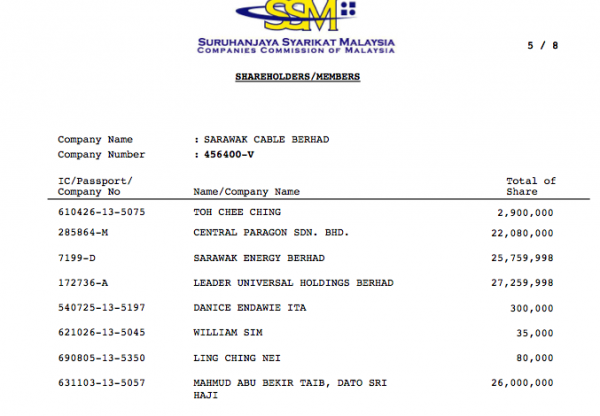 SSM

SURUHANJAYA SYARIKAT MALAYSIA
COMPANIES COMMISSION OF MALAYSIA

5 / 8

SHAREHOLDERS/MEMBERS

Company Name : SARAWAK CABLE BERHAD
Company Number : 456400-V

| IC/Passport/ Company No | Name/Company Name | Total of Share |
|---|---|---|
| 610426-13-5075 | TOH CHEE CHING | 2,900,000 |
| 285864-M | CENTRAL PARAGON SDN. BHD. | 22,080,000 |
| 7199-D | SARAWAK ENERGY BERHAD | 25,759,998 |
| 172736-A | LEADER UNIVERSAL HOLDINGS BERHAD | 27,259,998 |
| 540725-13-5197 | DANICE ENDAWIE ITA | 300,000 |
| 621026-13-5045 | WILLIAM SIM | 35,000 |
| 690805-13-5350 | LING CHING NEI | 80,000 |
| 631103-13-5057 | MAHMUD ABU BEKIR TAIB, DATO SRI HAJI | 26,000,000 |